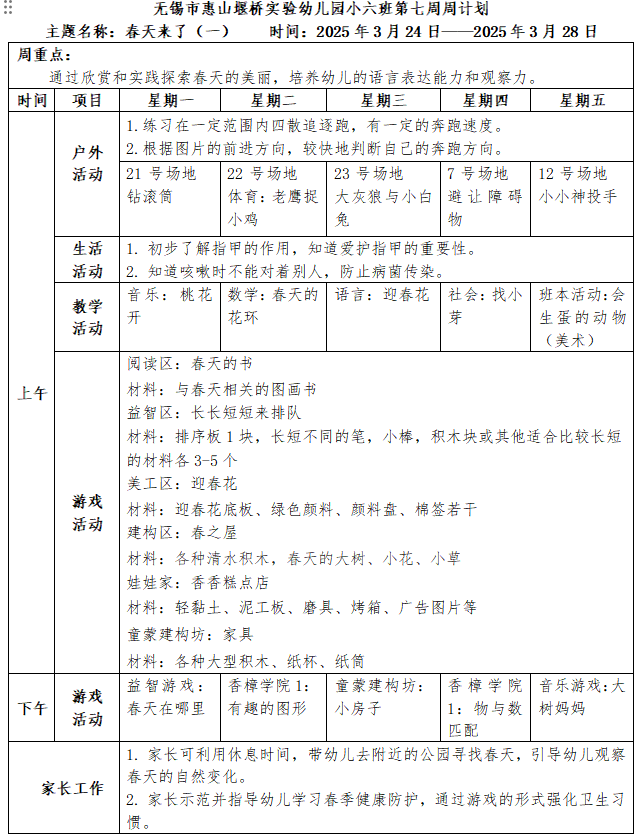 无锡市惠山堰桥实验幼儿园小六班第七周周计划

主题名称：春天来了（一）　　时间：2025 年 3 月 24 日——2025 年 3 月 28 日

周重点：
通过欣赏和实践探索春天的美丽，培养幼儿的语言表达能力和观察力。

| 时间 | 项目 | 星期一 | 星期二 | 星期三 | 星期四 | 星期五 |
|---|---|---|---|---|---|---|
| 上午 | 户外活动 | 1.练习在一定范围内四散追逐跑，有一定的奔跑速度。 2.根据图片的前进方向，较快地判断自己的奔跑方向。 | | | | |
| | | 21 号场地 钻滚筒 | 22 号场地 体育：老鹰捉小鸡 | 23 号场地 大灰狼与小白兔 | 7 号场地 避让障碍物 | 12 号场地 小小神投手 |
| | 生活活动 | 1. 初步了解指甲的作用，知道爱护指甲的重要性。 2. 知道咳嗽时不能对着别人，防止病菌传染。 | | | | |
| | 教学活动 | 音乐：桃花开 | 数学：春天的花环 | 语言：迎春花 | 社会：找小芽 | 班本活动：会生蛋的动物（美术） |
| | 游戏活动 | 阅读区：春天的书 材料：与春天相关的图画书 益智区：长长短短来排队 材料：排序板 1 块，长短不同的笔，小棒，积木块或其他适合比较长短的材料各 3-5 个 美工区：迎春花 材料：迎春花底板、绿色颜料、颜料盘、棉签若干 建构区：春之屋 材料：各种清水积木，春天的大树、小花、小草 娃娃家：香香糕点店 材料：轻黏土、泥工板、磨具、烤箱、广告图片等 童蒙建构坊：家具 材料：各种大型积木、纸杯、纸筒 | | | | |
| 下午 | 游戏活动 | 益智游戏：春天在哪里 | 香樟学院 1：有趣的图形 | 童蒙建构坊：小房子 | 香樟学院 1：物与数匹配 | 音乐游戏：大树妈妈 |
| 家长工作 | | 1. 家长可利用休息时间，带幼儿去附近的公园寻找春天，引导幼儿观察春天的自然变化。 2. 家长示范并指导幼儿学习春季健康防护，通过游戏的形式强化卫生习惯。 | | | | |